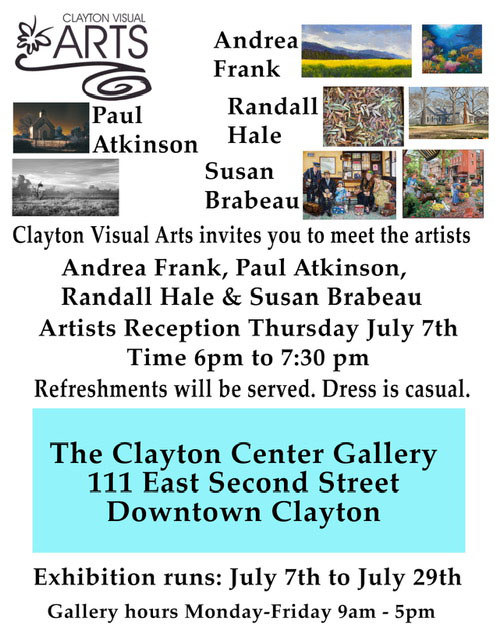 CLAYTON VISUAL
ARTS

Andrea
Frank

Paul
Atkinson

Randall
Hale

Susan
Brabeau

Clayton Visual Arts invites you to meet the artists

Andrea Frank, Paul Atkinson,
Randall Hale & Susan Brabeau

Artists Reception Thursday July 7th

Time 6pm to 7:30 pm

Refreshments will be served. Dress is casual.

The Clayton Center Gallery
111 East Second Street
Downtown Clayton

Exhibition runs: July 7th to July 29th

Gallery hours Monday-Friday 9am - 5pm